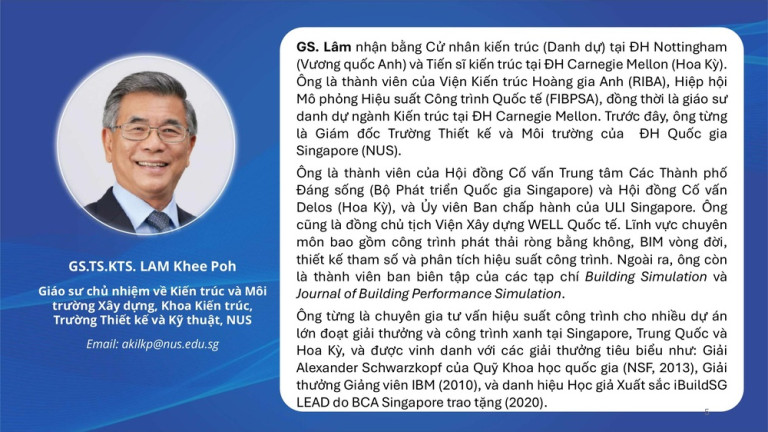 GS.TS.KTS. LAM Khee Poh

Giáo sư chủ nhiệm về Kiến trúc và Môi trường Xây dựng, Khoa Kiến trúc, Trường Thiết kế và Kỹ thuật, NUS

Email: akilkp@nus.edu.sg

GS. Lâm nhận bằng Cử nhân kiến trúc (Danh dự) tại ĐH Nottingham (Vương quốc Anh) và Tiến sĩ kiến trúc tại ĐH Carnegie Mellon (Hoa Kỳ). Ông là thành viên của Viện Kiến trúc Hoàng gia Anh (RIBA), Hiệp hội Mô phỏng Hiệu suất Công trình Quốc tế (FIBPSA), đồng thời là giáo sư danh dự ngành Kiến trúc tại ĐH Carnegie Mellon. Trước đây, ông từng là Giám đốc Trường Thiết kế và Môi trường của ĐH Quốc gia Singapore (NUS).

Ông là thành viên của Hội đồng Cố vấn Trung tâm Các Thành phố Đáng sống (Bộ Phát triển Quốc gia Singapore) và Hội đồng Cố vấn Delos (Hoa Kỳ), và Ủy viên Ban chấp hành của ULI Singapore. Ông cũng là đồng chủ tịch Viện Xây dựng WELL Quốc tế. Lĩnh vực chuyên môn bao gồm công trình phát thải ròng bằng không, BIM vòng đời, thiết kế tham số và phân tích hiệu suất công trình. Ngoài ra, ông còn là thành viên ban biên tập của các tạp chí Building Simulation và Journal of Building Performance Simulation.

Ông từng là chuyên gia tư vấn hiệu suất công trình cho nhiều dự án lớn đoạt giải thưởng và công trình xanh tại Singapore, Trung Quốc và Hoa Kỳ, và được vinh danh với các giải thưởng tiêu biểu như: Giải Alexander Schwarzkopf của Quỹ Khoa học quốc gia (NSF, 2013), Giải thưởng Giảng viên IBM (2010), và danh hiệu Học giả Xuất sắc iBuildSG LEAD do BCA Singapore trao tặng (2020).

5